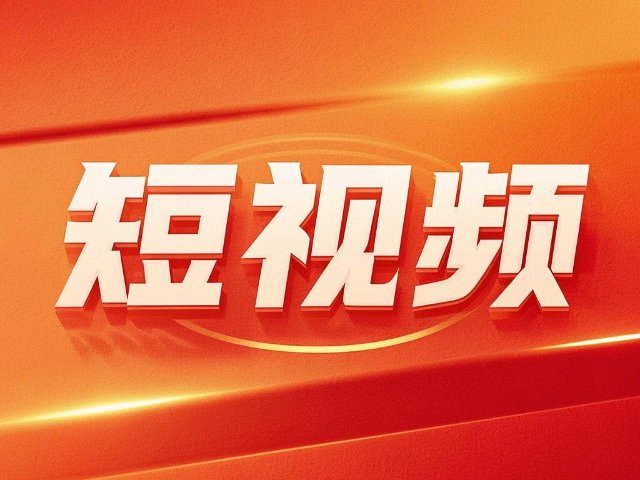 短视频